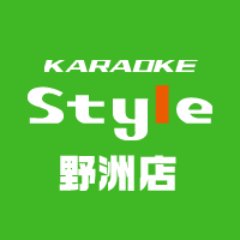 KARAOKE
Style
野洲店